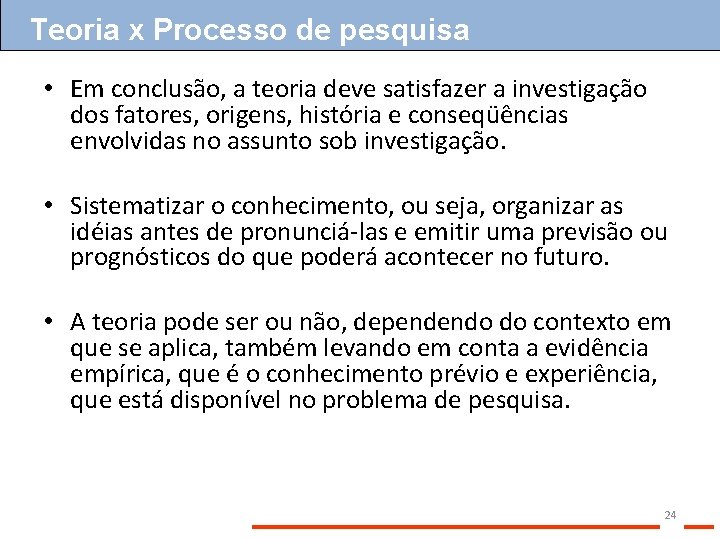 Teoria x Processo de pesquisa

• Em conclusão, a teoria deve satisfazer a investigação dos fatores, origens, história e conseqüências envolvidas no assunto sob investigação.

• Sistematizar o conhecimento, ou seja, organizar as idéias antes de pronunciá-las e emitir uma previsão ou prognósticos do que poderá acontecer no futuro.

• A teoria pode ser ou não, dependendo do contexto em que se aplica, também levando em conta a evidência empírica, que é o conhecimento prévio e experiência, que está disponível no problema de pesquisa.

24